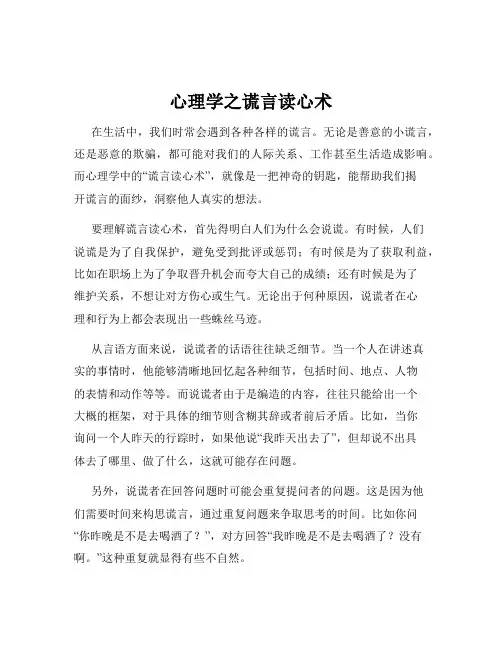 心理学之谎言读心术

在生活中，我们时常会遇到各种各样的谎言。无论是善意的小谎言，还是恶意的欺骗，都可能对我们的人际关系、工作甚至生活造成影响。而心理学中的“谎言读心术”，就像是一把神奇的钥匙，能帮助我们揭开谎言的面纱，洞察他人真实的想法。

要理解谎言读心术，首先得明白人们为什么会说谎。有时候，人们说谎是为了自我保护，避免受到批评或惩罚；有时候是为了获取利益，比如在职场上为了争取晋升机会而夸大自己的成绩；还有时候是为了维护关系，不想让对方伤心或生气。无论出于何种原因，说谎者在心理和行为上都会表现出一些蛛丝马迹。

从言语方面来说，说谎者的话语往往缺乏细节。当一个人在讲述真实的事情时，他能够清晰地回忆起各种细节，包括时间、地点、人物的表情和动作等等。而说谎者由于是编造的内容，往往只能给出一个大概的框架，对于具体的细节则含糊其辞或者前后矛盾。比如，当你询问一个人昨天的行踪时，如果他说“我昨天出去了”，但却说不出具体去了哪里、做了什么，这就可能存在问题。

另外，说谎者在回答问题时可能会重复提问者的问题。这是因为他们需要时间来构思谎言，通过重复问题来争取思考的时间。比如你问“你昨晚是不是去喝酒了？”，对方回答“我昨晚是不是去喝酒了？没有啊。”这种重复就显得有些不自然。